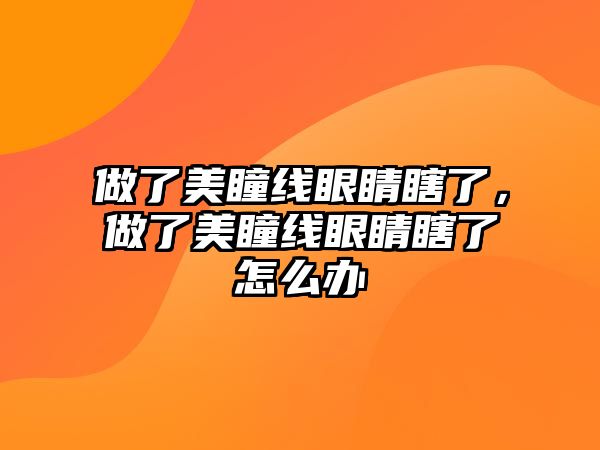 做了美瞳线眼睛瞎了，做了美瞳线眼睛瞎了怎么办